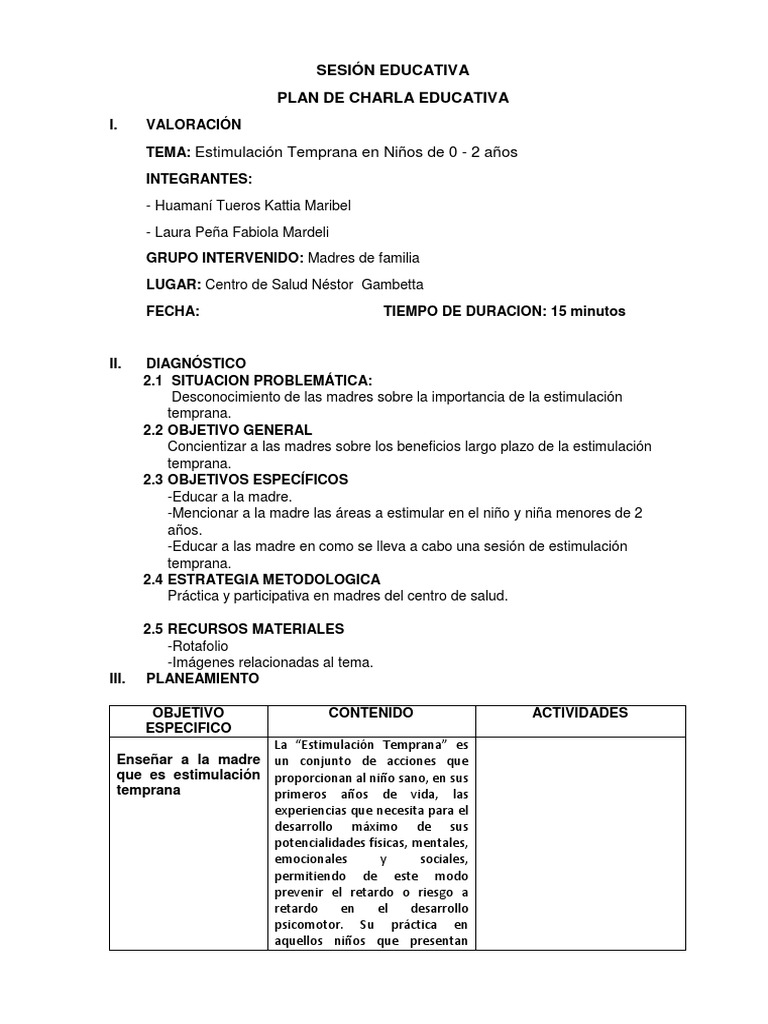 SESIÓN EDUCATIVA

PLAN DE CHARLA EDUCATIVA

I. VALORACIÓN

TEMA: Estimulación Temprana en Niños de 0 - 2 años

INTEGRANTES:

- Huamaní Tueros Kattia Maribel

- Laura Peña Fabiola Mardeli

GRUPO INTERVENIDO: Madres de familia

LUGAR: Centro de Salud Néstor Gambetta

FECHA: TIEMPO DE DURACION: 15 minutos

II. DIAGNÓSTICO

2.1 SITUACION PROBLEMÁTICA:
Desconocimiento de las madres sobre la importancia de la estimulación temprana.

2.2 OBJETIVO GENERAL
Concientizar a las madres sobre los beneficios largo plazo de la estimulación temprana.

2.3 OBJETIVOS ESPECÍFICOS
-Educar a la madre.
-Mencionar a la madre las áreas a estimular en el niño y niña menores de 2 años.
-Educar a las madre en como se lleva a cabo una sesión de estimulación temprana.

2.4 ESTRATEGIA METODOLOGICA
Práctica y participativa en madres del centro de salud.

2.5 RECURSOS MATERIALES
-Rotafolio
-Imágenes relacionadas al tema.

III. PLANEAMIENTO

| OBJETIVO ESPECIFICO | CONTENIDO | ACTIVIDADES |
|---|---|---|
| Enseñar a la madre que es estimulación temprana | La "Estimulación Temprana" es un conjunto de acciones que proporcionan al niño sano, en sus primeros años de vida, las experiencias que necesita para el desarrollo máximo de sus potencialidades físicas, mentales, emocionales y sociales, permitiendo de este modo prevenir el retardo o riesgo a retardo en el desarrollo psicomotor. Su práctica en aquellos niños que presentan | |